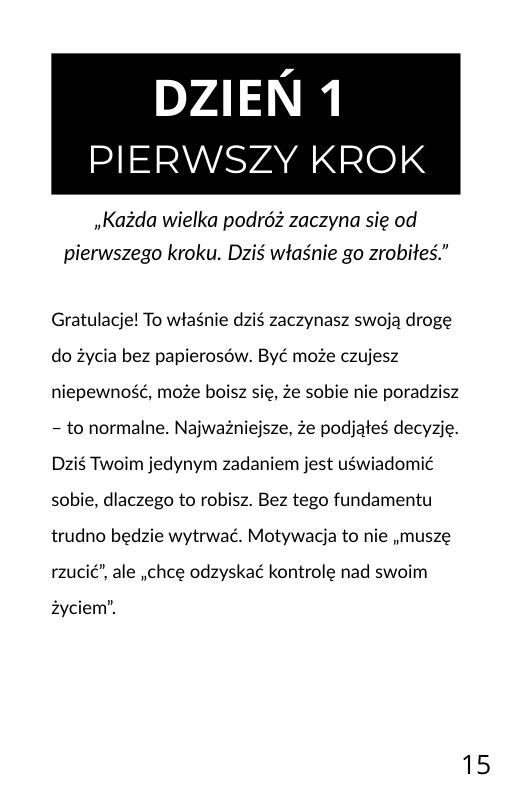 DZIEŃ 1
PIERWSZY KROK

„Każda wielka podróż zaczyna się od pierwszego kroku. Dziś właśnie go zrobiłeś.”

Gratulacje! To właśnie dziś zaczynasz swoją drogę do życia bez papierosów. Być może czujesz niepewność, może boisz się, że sobie nie poradzisz – to normalne. Najważniejsze, że podjąłeś decyzję. Dziś Twoim jedynym zadaniem jest uświadomić sobie, dlaczego to robisz. Bez tego fundamentu trudno będzie wytrwać. Motywacja to nie „muszę rzucić”, ale „chcę odzyskać kontrolę nad swoim życiem”.

15